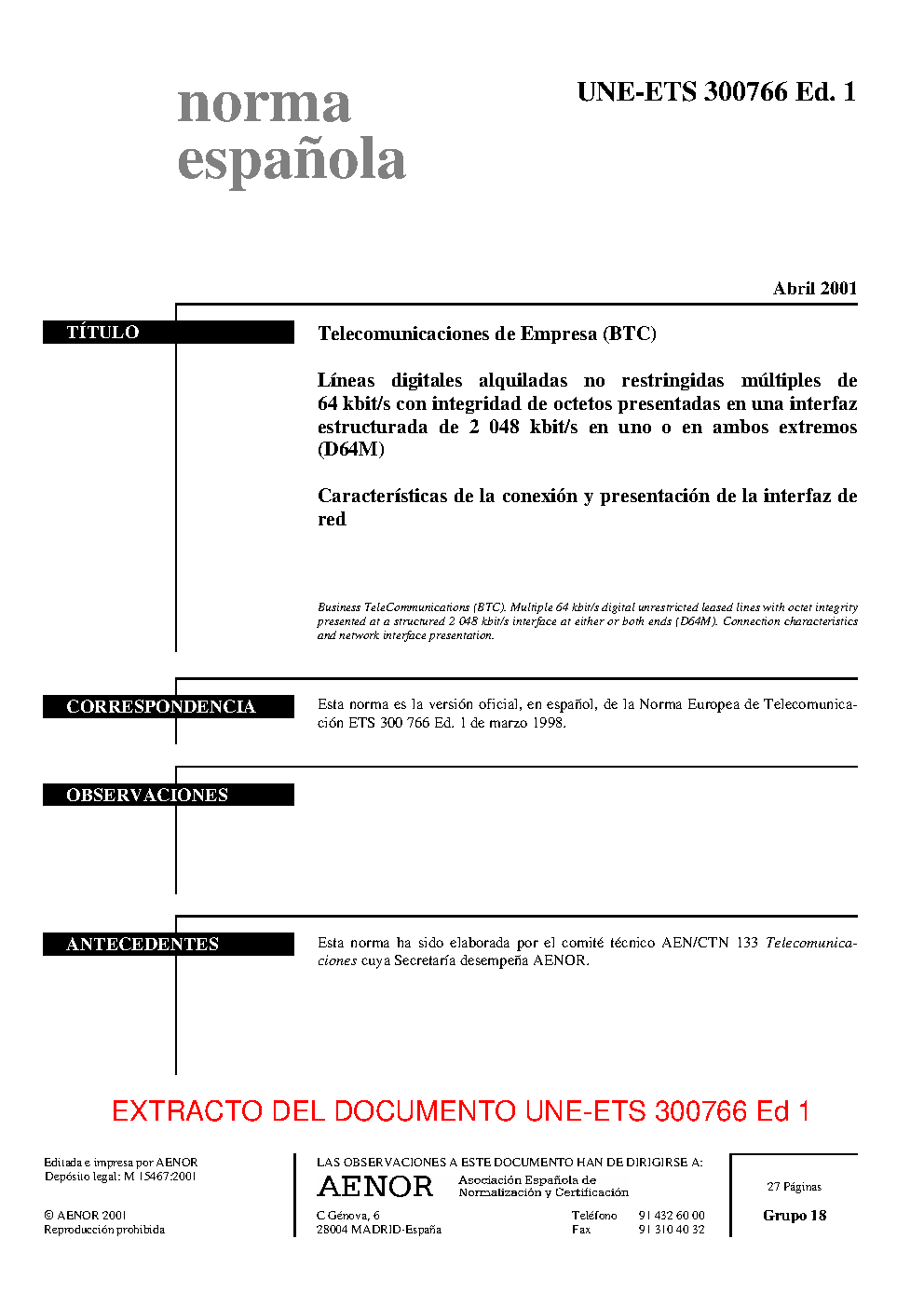 norma española

UNE-ETS 300766 Ed. 1

Abril 2001

TÍTULO

Telecomunicaciones de Empresa (BTC)

Líneas digitales alquiladas no restringidas múltiples de 64 kbit/s con integridad de octetos presentadas en una interfaz estructurada de 2 048 kbit/s en uno o en ambos extremos (D64M)

Características de la conexión y presentación de la interfaz de red

Business TeleCommunications (BTC). Multiple 64 kbit/s digital unrestricted leased lines with octet integrity presented at a structured 2 048 kbit/s interface at either or both ends (D64M). Connection characteristics and network interface presentation.

CORRESPONDENCIA

Esta norma es la versión oficial, en español, de la Norma Europea de Telecomunicación ETS 300 766 Ed. 1 de marzo 1998.

OBSERVACIONES

ANTECEDENTES

Esta norma ha sido elaborada por el comité técnico AEN/CTN 133 Telecomunicaciones cuya Secretaría desempeña AENOR.

EXTRACTO DEL DOCUMENTO UNE-ETS 300766 Ed 1

Editada e impresa por AENOR
Depósito legal: M 15467:2001

© AENOR 2001
Reproducción prohibida

LAS OBSERVACIONES A ESTE DOCUMENTO HAN DE DIRIGIRSE A:

AENOR Asociación Española de Normalización y Certificación

C Génova, 6
28004 MADRID-España

Teléfono 91 432 60 00
Fax 91 310 40 32

27 Páginas

Grupo 18